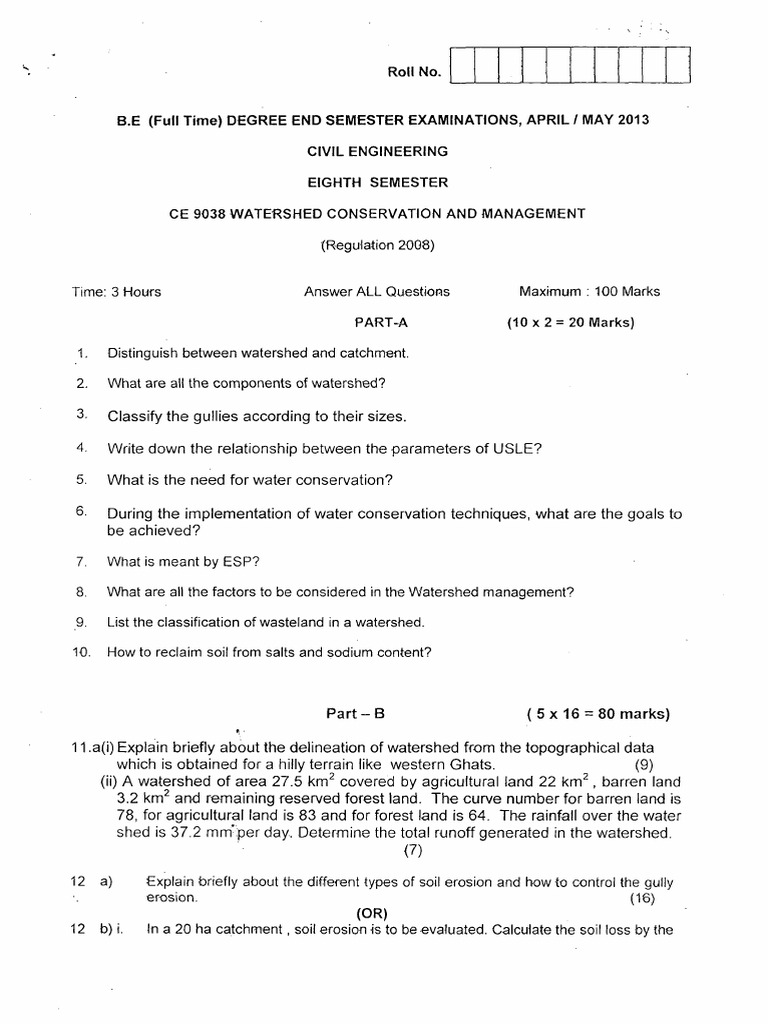 Roll No.

B.E (Full Time) DEGREE END SEMESTER EXAMINATIONS, APRIL / MAY 2013

CIVIL ENGINEERING

EIGHTH SEMESTER

CE 9038 WATERSHED CONSERVATION AND MANAGEMENT

(Regulation 2008)

Time: 3 Hours Answer ALL Questions Maximum : 100 Marks

PART-A (10 x 2 = 20 Marks)

1. Distinguish between watershed and catchment.

2. What are all the components of watershed?

3. Classify the gullies according to their sizes.

4. Write down the relationship between the parameters of USLE?

5. What is the need for water conservation?

6. During the implementation of water conservation techniques, what are the goals to be achieved?

7. What is meant by ESP?

8. What are all the factors to be considered in the Watershed management?

9. List the classification of wasteland in a watershed.

10. How to reclaim soil from salts and sodium content?

Part – B ( 5 x 16 = 80 marks)

11.a(i) Explain briefly about the delineation of watershed from the topographical data which is obtained for a hilly terrain like western Ghats. (9)

(ii) A watershed of area 27.5 $km^2$ covered by agricultural land 22 $km^2$, barren land 3.2 $km^2$ and remaining reserved forest land. The curve number for barren land is 78, for agricultural land is 83 and for forest land is 64. The rainfall over the water shed is 37.2 mm per day. Determine the total runoff generated in the watershed. (7)

12 a) Explain briefly about the different types of soil erosion and how to control the gully erosion. (16)

(OR)

12 b) i. In a 20 ha catchment , soil erosion is to be evaluated. Calculate the soil loss by the